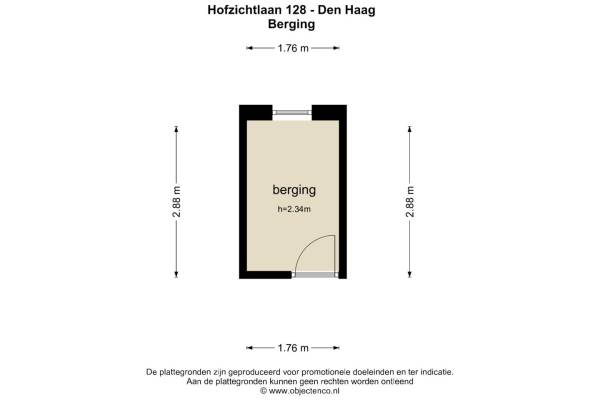 Hofzichtlaan 128 - Den Haag
Berging

1.76 m

2.88 m

berging
h=2.34m

2.88 m

1.76 m

De plattegronden zijn geproduceerd voor promotionele doeleinden en ter indicatie.
Aan de plattegronden kunnen geen rechten worden ontleend
© www.objectenco.nl